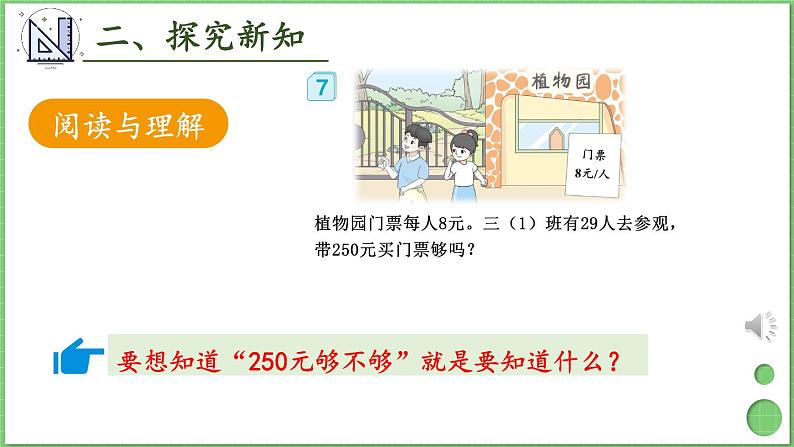 二、探究新知

阅读与理解

7

植物园

门票
8元/人

植物园门票每人8元。三（1）班有29人去参观，带250元买门票够吗？

要想知道“250元够不够”就是要知道什么？